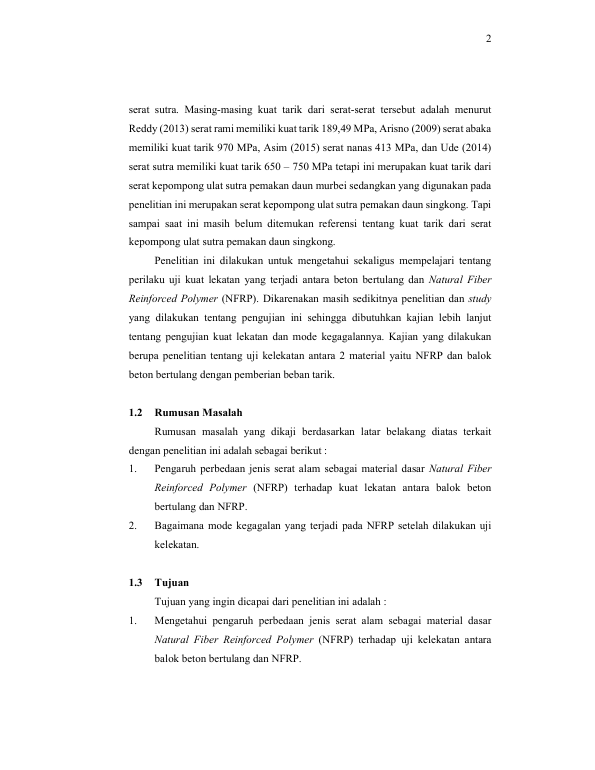 2

serat sutra. Masing-masing kuat tarik dari serat-serat tersebut adalah menurut Reddy (2013) serat rami memiliki kuat tarik 189,49 MPa, Arisno (2009) serat abaka memiliki kuat tarik 970 MPa, Asim (2015) serat nanas 413 MPa, dan Ude (2014) serat sutra memiliki kuat tarik 650 – 750 MPa tetapi ini merupakan kuat tarik dari serat kepompong ulat sutra pemakan daun murbei sedangkan yang digunakan pada penelitian ini merupakan serat kepompong ulat sutra pemakan daun singkong. Tapi sampai saat ini masih belum ditemukan referensi tentang kuat tarik dari serat kepompong ulat sutra pemakan daun singkong.

Penelitian ini dilakukan untuk mengetahui sekaligus mempelajari tentang perilaku uji kuat lekatan yang terjadi antara beton bertulang dan Natural Fiber Reinforced Polymer (NFRP). Dikarenakan masih sedikitnya penelitian dan study yang dilakukan tentang pengujian ini sehingga dibutuhkan kajian lebih lanjut tentang pengujian kuat lekatan dan mode kegagalannya. Kajian yang dilakukan berupa penelitian tentang uji kelekatan antara 2 material yaitu NFRP dan balok beton bertulang dengan pemberian beban tarik.

1.2 Rumusan Masalah

Rumusan masalah yang dikaji berdasarkan latar belakang diatas terkait dengan penelitian ini adalah sebagai berikut :

1. Pengaruh perbedaan jenis serat alam sebagai material dasar Natural Fiber Reinforced Polymer (NFRP) terhadap kuat lekatan antara balok beton bertulang dan NFRP.

2. Bagaimana mode kegagalan yang terjadi pada NFRP setelah dilakukan uji kelekatan.

1.3 Tujuan

Tujuan yang ingin dicapai dari penelitian ini adalah :

1. Mengetahui pengaruh perbedaan jenis serat alam sebagai material dasar Natural Fiber Reinforced Polymer (NFRP) terhadap uji kelekatan antara balok beton bertulang dan NFRP.